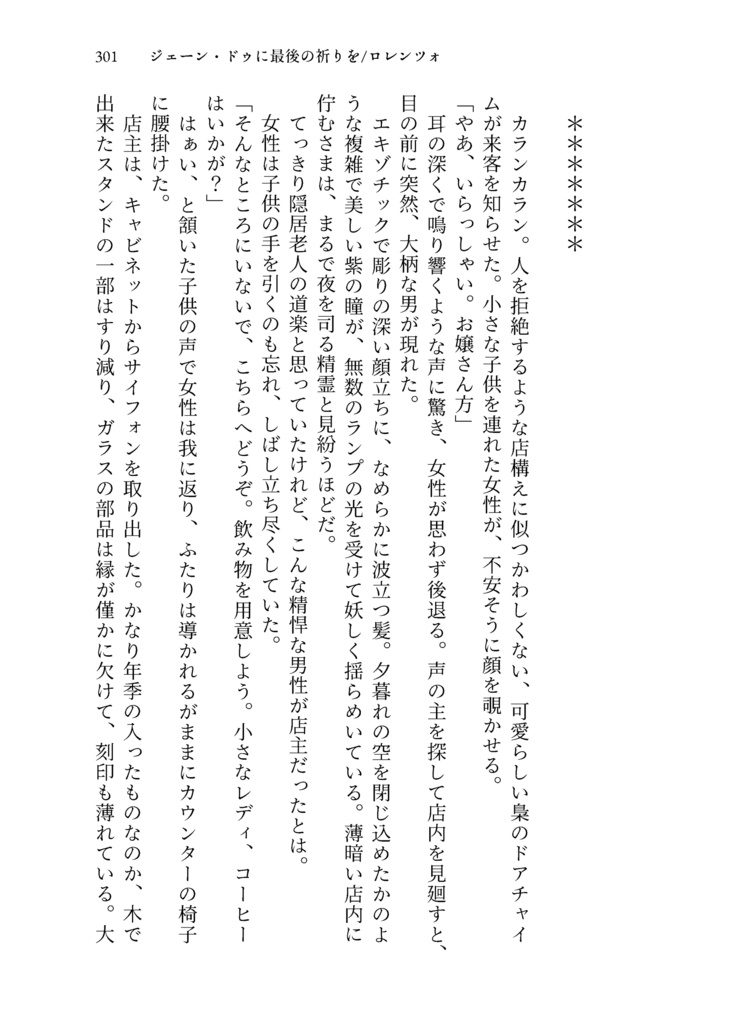 301　ジェーン・ドゥに最後の祈りを/ロレンツォ

＊＊＊＊＊＊

カランカラン。人を拒絶するような店構えに似つかわしくない、可愛らしい梟のドアチャイムが来客を知らせた。小さな子供を連れた女性が、不安そうに顔を覗かせる。

「やあ、いらっしゃい。お嬢さん方」

耳の深くで鳴り響くような声に驚き、女性が思わず後退る。声の主を探して店内を見廻すと、目の前に突然、大柄な男が現れた。

エキゾチックで彫りの深い顔立ちに、なめらかに波立つ髪。夕暮れの空を閉じ込めたかのような複雑で美しい紫の瞳が、無数のランプの光を受けて妖しく揺らめいている。薄暗い店内に佇むさまは、まるで夜を司る精霊と見紛うほどだ。

てっきり隠居老人の道楽と思っていたけれど、こんな精悍な男性が店主だったとは。

女性は子供の手を引くのも忘れ、しばし立ち尽くしていた。

「そんなところにいないで、こちらへどうぞ。飲み物を用意しよう。小さなレディ、コーヒーはいかが？」

はぁい、と頷いた子供の声で女性は我に返り、ふたりは導かれるがままにカウンターの椅子に腰掛けた。

店主は、キャビネットからサイフォンを取り出した。かなり年季の入ったものなのか、木で出来たスタンドの一部はすり減り、ガラスの部品は縁が僅かに欠けて、刻印も薄れている。大